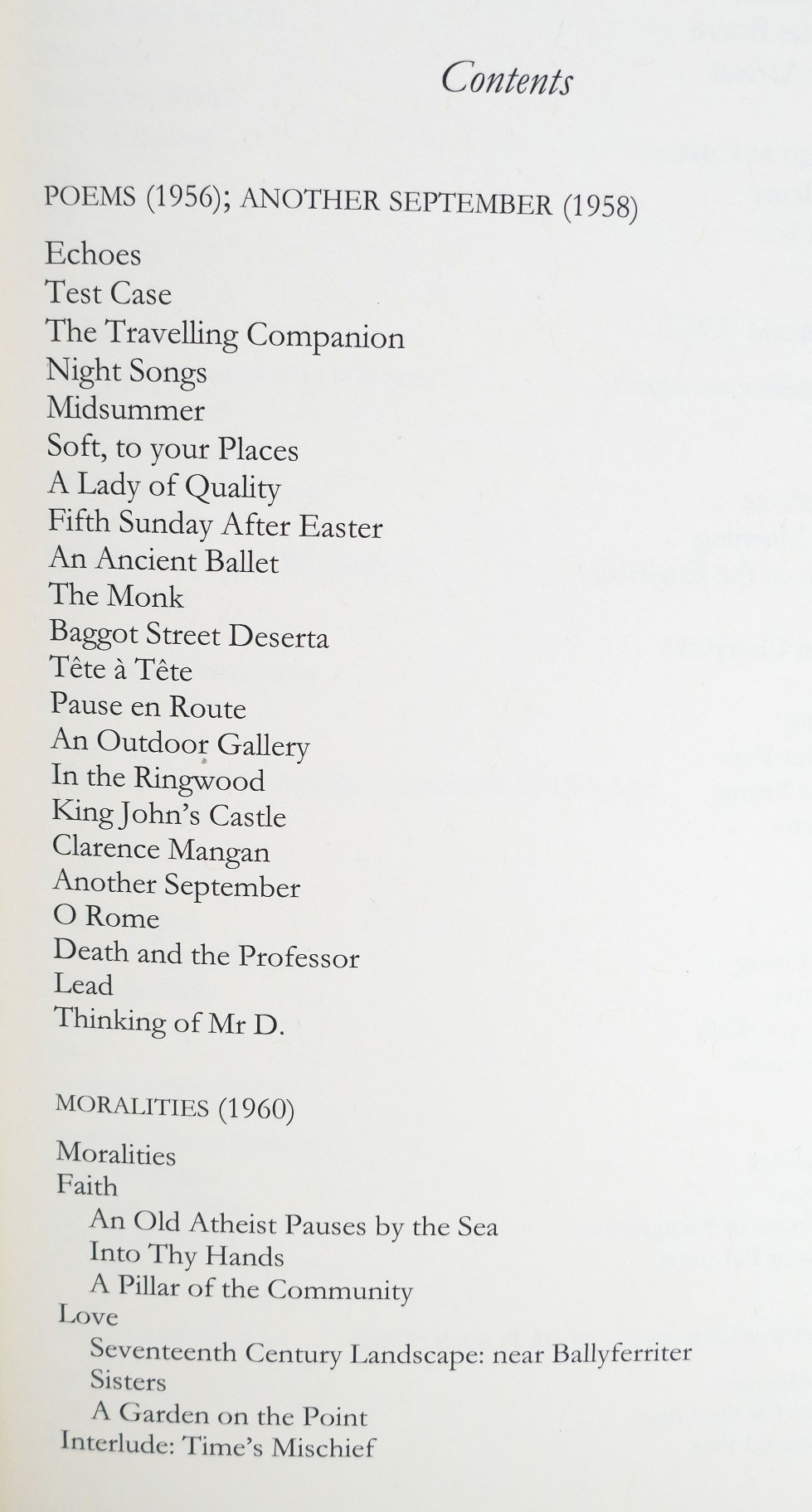 Contents

POEMS (1956); ANOTHER SEPTEMBER (1958)

Echoes
Test Case
The Travelling Companion
Night Songs
Midsummer
Soft, to your Places
A Lady of Quality
Fifth Sunday After Easter
An Ancient Ballet
The Monk
Baggot Street Deserta
Tête à Tête
Pause en Route
An Outdoor Gallery
In the Ringwood
King John's Castle
Clarence Mangan
Another September
O Rome
Death and the Professor
Lead
Thinking of Mr D.

MORALITIES (1960)

Moralities
Faith
An Old Atheist Pauses by the Sea
Into Thy Hands
A Pillar of the Community
Love
Seventeenth Century Landscape: near Ballyferriter
Sisters
A Garden on the Point
Interlude: Time's Mischief